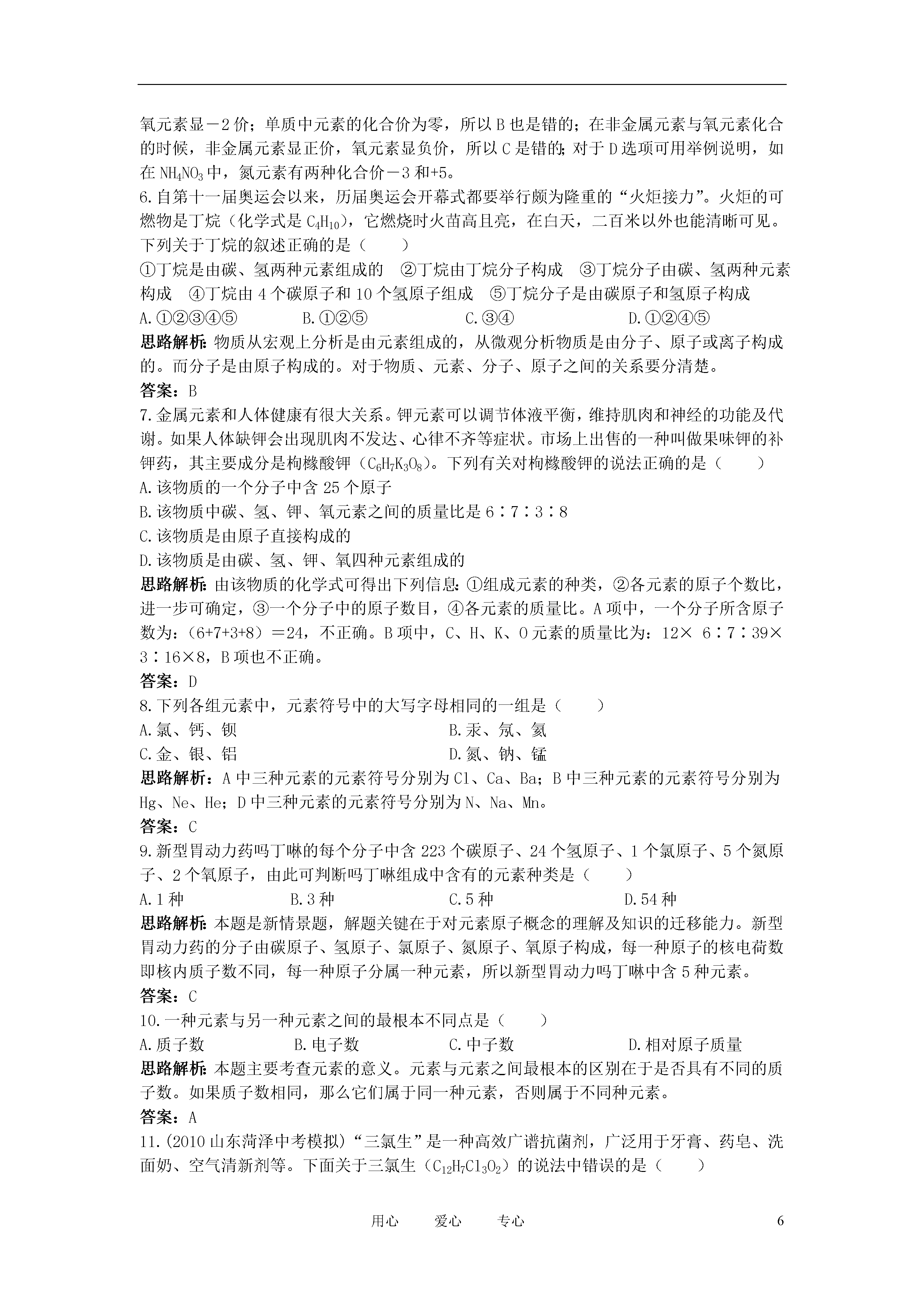 氧元素显－2价；单质中元素的化合价为零，所以B也是错的；在非金属元素与氧元素化合的时候，非金属元素显正价，氧元素显负价，所以C是错的；对于D选项可用举例说明，如在$NH_4NO_3$中，氮元素有两种化合价－3和+5。

6.自第十一届奥运会以来，历届奥运会开幕式都要举行颇为隆重的“火炬接力”。火炬的可燃物是丁烷（化学式是$C_4H_{10}$），它燃烧时火苗高且亮，在白天，二百米以外也能清晰可见。下列关于丁烷的叙述正确的是（　　）

①丁烷是由碳、氢两种元素组成的　②丁烷由丁烷分子构成　③丁烷分子由碳、氢两种元素构成　④丁烷由4个碳原子和10个氢原子组成　⑤丁烷分子是由碳原子和氢原子构成

A.①②③④⑤　　B.①②⑤　　C.③④　　D.①②④⑤

思路解析：物质从宏观上分析是由元素组成的，从微观分析物质是由分子、原子或离子构成的。而分子是由原子构成的。对于物质、元素、分子、原子之间的关系要分清楚。

答案：B

7.金属元素和人体健康有很大关系。钾元素可以调节体液平衡，维持肌肉和神经的功能及代谢。如果人体缺钾会出现肌肉不发达、心律不齐等症状。市场上出售的一种叫做果味钾的补钾药，其主要成分是枸橼酸钾（$C_6H_7K_3O_8$）。下列有关对枸橼酸钾的说法正确的是（　　）

A.该物质的一个分子中含25个原子

B.该物质中碳、氢、钾、氧元素之间的质量比是6∶7∶3∶8

C.该物质是由原子直接构成的

D.该物质是由碳、氢、钾、氧四种元素组成的

思路解析：由该物质的化学式可得出下列信息：①组成元素的种类，②各元素的原子个数比，进一步可确定，③一个分子中的原子数目，④各元素的质量比。A项中，一个分子所含原子数为：(6+7+3+8)＝24，不正确。B项中，C、H、K、O元素的质量比为：12× 6∶7∶39×3∶16×8，B项也不正确。

答案：D

8.下列各组元素中，元素符号中的大写字母相同的一组是（　　）

A.氯、钙、钡　　　　　　B.汞、氖、氦

C.金、银、铝　　　　　　D.氮、钠、锰

思路解析：A中三种元素的元素符号分别为Cl、Ca、Ba；B中三种元素的元素符号分别为Hg、Ne、He；D中三种元素的元素符号分别为N、Na、Mn。

答案：C

9.新型胃动力药吗丁啉的每个分子中含223个碳原子、24个氢原子、1个氯原子、5个氮原子、2个氧原子，由此可判断吗丁啉组成中含有的元素种类是（　　）

A.1种　　B.3种　　C.5种　　D.54种

思路解析：本题是新情景题，解题关键在于对元素原子概念的理解及知识的迁移能力。新型胃动力药的分子由碳原子、氢原子、氯原子、氮原子、氧原子构成，每一种原子的核电荷数即核内质子数不同，每一种原子分属一种元素，所以新型胃动力吗丁啉中含5种元素。

答案：C

10.一种元素与另一种元素之间的最根本不同点是（　　）

A.质子数　　B.电子数　　C.中子数　　D.相对原子质量

思路解析：本题主要考查元素的意义。元素与元素之间最根本的区别在于是否具有不同的质子数。如果质子数相同，那么它们属于同一种元素，否则属于不同种元素。

答案：A

11.(2010山东菏泽中考模拟)“三氯生”是一种高效广谱抗菌剂，广泛用于牙膏、药皂、洗面奶、空气清新剂等。下面关于三氯生（$C_{12}H_7Cl_3O_2$）的说法中错误的是（　　）

用心　爱心　专心　　6